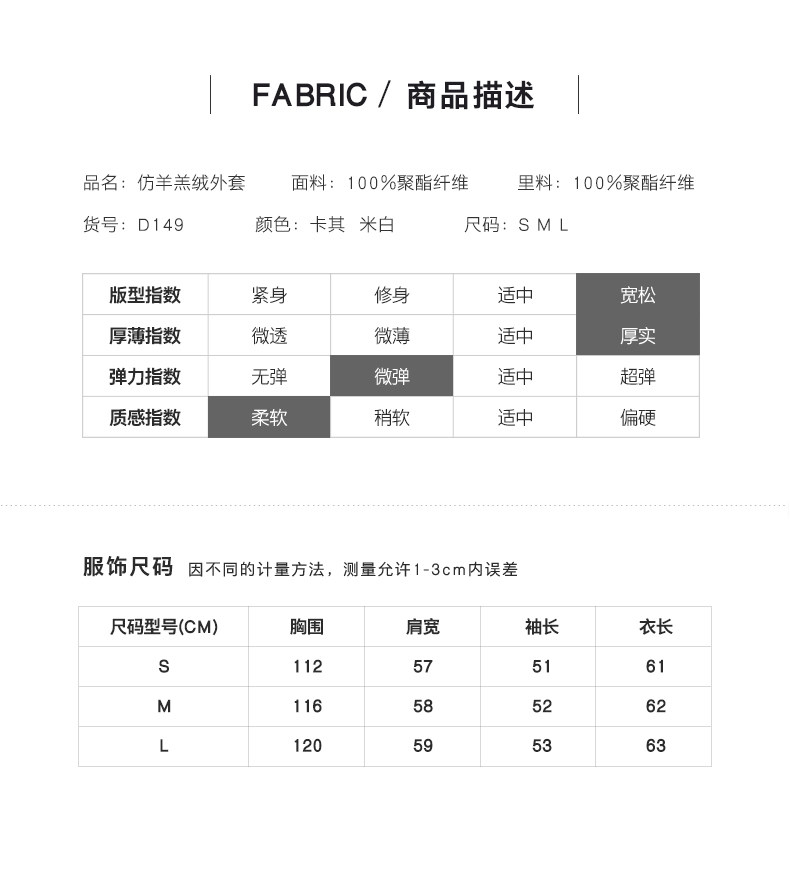 FABRIC / 商品描述

品名：仿羊羔绒外套　面料：100%聚酯纤维　里料：100%聚酯纤维

货号：D149　颜色：卡其 米白　尺码：S M L

| 版型指数 | 紧身 | 修身 | 适中 | 宽松 |
|---|---|---|---|---|
| 厚薄指数 | 微透 | 微薄 | 适中 | 厚实 |
| 弹力指数 | 无弹 | 微弹 | 适中 | 超弹 |
| 质感指数 | 柔软 | 稍软 | 适中 | 偏硬 |

服饰尺码 因不同的计量方法，测量允许1-3cm内误差

| 尺码型号(CM) | 胸围 | 肩宽 | 袖长 | 衣长 |
|---|---|---|---|---|
| S | 112 | 57 | 51 | 61 |
| M | 116 | 58 | 52 | 62 |
| L | 120 | 59 | 53 | 63 |